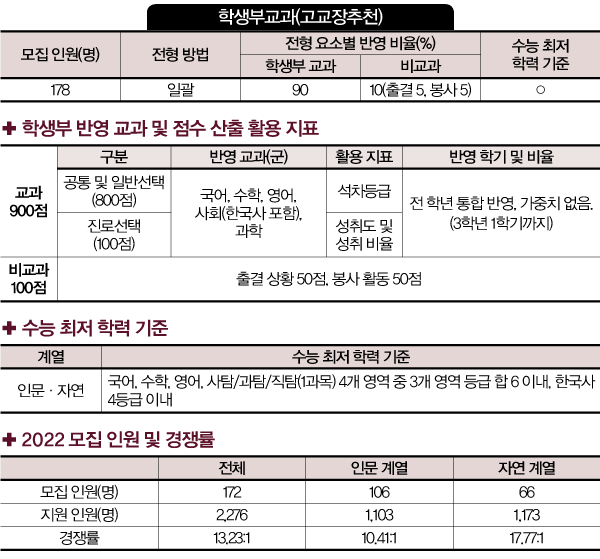 학생부교과(고교장추천)

| 모집 인원(명) | 전형 방법 | 전형 요소별 반영 비율(%) |  | 수능 최저 학력 기준 |
|---|---|---|---|---|
|  |  | 학생부 교과 | 비교과 |  |
| 178 | 일괄 | 90 | 10(출결 5, 봉사 5) | ○ |

✚ 학생부 반영 교과 및 점수 산출 활용 지표

|  | 구분 | 반영 교과(군) | 활용 지표 | 반영 학기 및 비율 |
|---|---|---|---|---|
| 교과 900점 | 공통 및 일반선택 (800점) | 국어, 수학, 영어, 사회(한국사 포함), 과학 | 석차등급 | 전 학년 통합 반영, 가중치 없음. (3학년 1학기까지) |
|  | 진로선택 (100점) |  | 성취도 및 성취 비율 |  |
| 비교과 100점 | 출결 상황 50점, 봉사 활동 50점 |  |  |  |

✚ 수능 최저 학력 기준

| 계열 | 수능 최저 학력 기준 |
|---|---|
| 인문 · 자연 | 국어, 수학, 영어, 사탐/과탐/직탐(1과목) 4개 영역 중 3개 영역 등급 합 6 이내, 한국사 4등급 이내 |

✚ 2022 모집 인원 및 경쟁률

|  | 전체 | 인문 계열 | 자연 계열 |
|---|---|---|---|
| 모집 인원(명) | 172 | 106 | 66 |
| 지원 인원(명) | 2,276 | 1,103 | 1,173 |
| 경쟁률 | 13.23:1 | 10.41:1 | 17.77:1 |